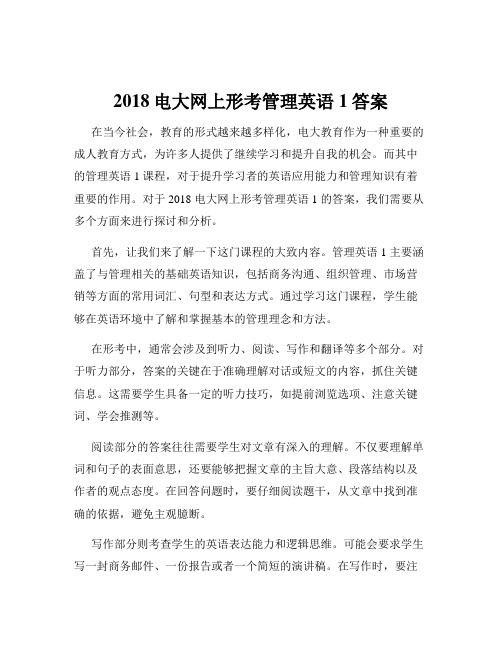 2018 电大网上形考管理英语 1 答案

在当今社会，教育的形式越来越多样化，电大教育作为一种重要的成人教育方式，为许多人提供了继续学习和提升自我的机会。而其中的管理英语 1 课程，对于提升学习者的英语应用能力和管理知识有着重要的作用。对于 2018 电大网上形考管理英语 1 的答案，我们需要从多个方面来进行探讨和分析。

首先，让我们来了解一下这门课程的大致内容。管理英语 1 主要涵盖了与管理相关的基础英语知识，包括商务沟通、组织管理、市场营销等方面的常用词汇、句型和表达方式。通过学习这门课程，学生能够在英语环境中了解和掌握基本的管理理念和方法。

在形考中，通常会涉及到听力、阅读、写作和翻译等多个部分。对于听力部分，答案的关键在于准确理解对话或短文的内容，抓住关键信息。这需要学生具备一定的听力技巧，如提前浏览选项、注意关键词、学会推测等。

阅读部分的答案往往需要学生对文章有深入的理解。不仅要理解单词和句子的表面意思，还要能够把握文章的主旨大意、段落结构以及作者的观点态度。在回答问题时，要仔细阅读题干，从文章中找到准确的依据，避免主观臆断。

写作部分则考查学生的英语表达能力和逻辑思维。可能会要求学生写一封商务邮件、一份报告或者一个简短的演讲稿。在写作时，要注